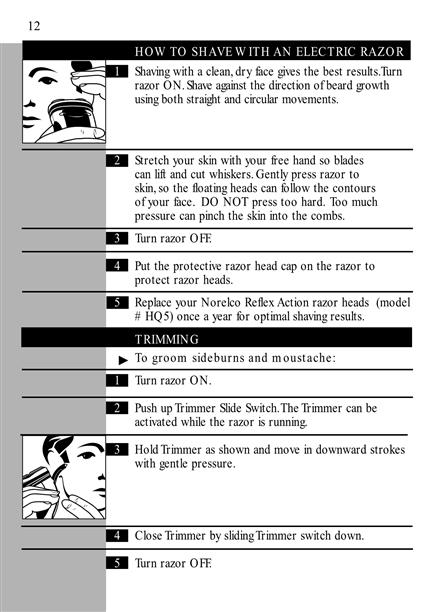 12

HOW TO SHAVE WITH AN ELECTRIC RAZOR

1 Shaving with a clean, dry face gives the best results. Turn razor ON. Shave against the direction of beard growth using both straight and circular movements.

2 Stretch your skin with your free hand so blades can lift and cut whiskers. Gently press razor to skin, so the floating heads can follow the contours of your face. DO NOT press too hard. Too much pressure can pinch the skin into the combs.

3 Turn razor OFF.

4 Put the protective razor head cap on the razor to protect razor heads.

5 Replace your Norelco Reflex Action razor heads (model # HQ5) once a year for optimal shaving results.

TRIMMING

▶ To groom sideburns and moustache:

1 Turn razor ON.

2 Push up Trimmer Slide Switch. The Trimmer can be activated while the razor is running.

3 Hold Trimmer as shown and move in downward strokes with gentle pressure.

4 Close Trimmer by sliding Trimmer switch down.

5 Turn razor OFF.